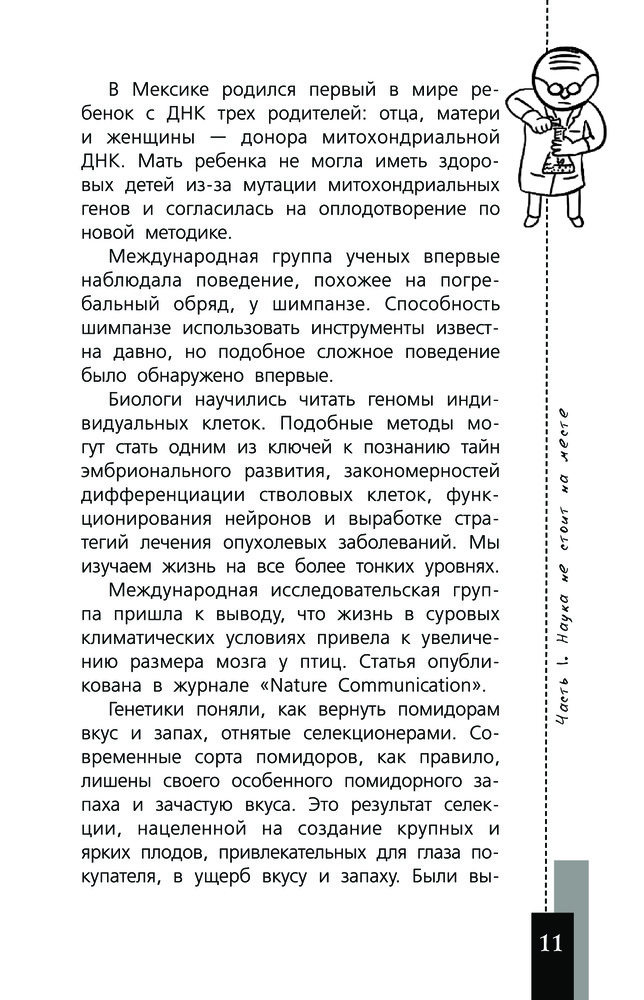 В Мексике родился первый в мире ребенок с ДНК трех родителей: отца, матери и женщины — донора митохондриальной ДНК. Мать ребенка не могла иметь здоровых детей из-за мутации митохондриальных генов и согласилась на оплодотворение по новой методике.

Международная группа ученых впервые наблюдала поведение, похожее на погребальный обряд, у шимпанзе. Способность шимпанзе использовать инструменты известна давно, но подобное сложное поведение было обнаружено впервые.

Биологи научились читать геномы индивидуальных клеток. Подобные методы могут стать одним из ключей к познанию тайн эмбрионального развития, закономерностей дифференциации стволовых клеток, функционирования нейронов и выработке стратегий лечения опухолевых заболеваний. Мы изучаем жизнь на все более тонких уровнях.

Международная исследовательская группа пришла к выводу, что жизнь в суровых климатических условиях привела к увеличению размера мозга у птиц. Статья опубликована в журнале «Nature Communication».

Генетики поняли, как вернуть помидорам вкус и запах, отнятые селекционерами. Современные сорта помидоров, как правило, лишены своего особенного помидорного запаха и зачастую вкуса. Это результат селекции, нацеленной на создание крупных и ярких плодов, привлекательных для глаза покупателя, в ущерб вкусу и запаху. Были вы-

Часть 1. Наука не стоит на месте

11